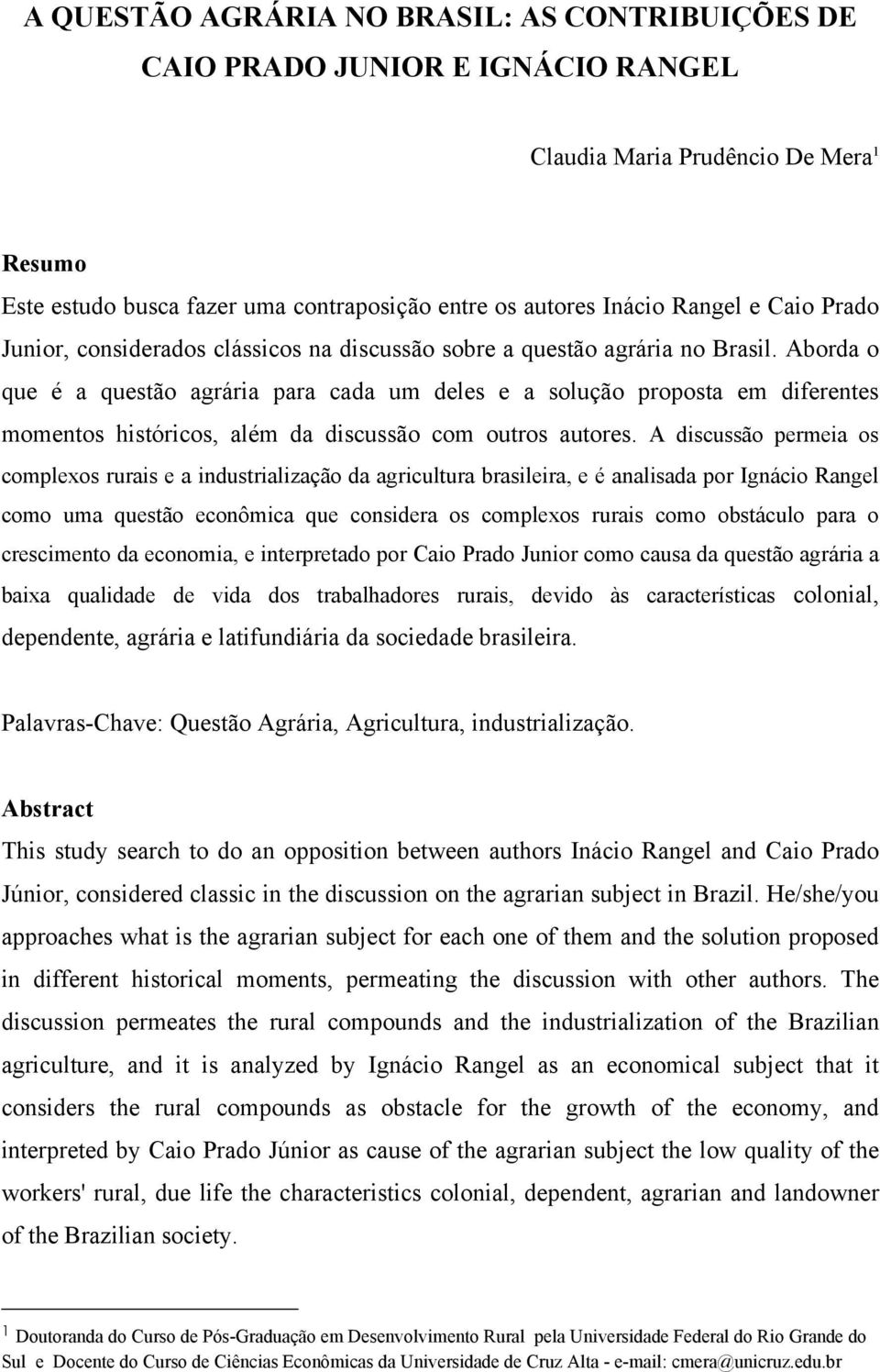 A QUESTÃO AGRÁRIA NO BRASIL: AS CONTRIBUIÇÕES DE CAIO PRADO JUNIOR E IGNÁCIO RANGEL

Claudia Maria Prudêncio De Mera$^1$

Resumo
Este estudo busca fazer uma contraposição entre os autores Inácio Rangel e Caio Prado Junior, considerados clássicos na discussão sobre a questão agrária no Brasil. Aborda o que é a questão agrária para cada um deles e a solução proposta em diferentes momentos históricos, além da discussão com outros autores. A discussão permeia os complexos rurais e a industrialização da agricultura brasileira, e é analisada por Ignácio Rangel como uma questão econômica que considera os complexos rurais como obstáculo para o crescimento da economia, e interpretado por Caio Prado Junior como causa da questão agrária a baixa qualidade de vida dos trabalhadores rurais, devido às características colonial, dependente, agrária e latifundiária da sociedade brasileira.

Palavras-Chave: Questão Agrária, Agricultura, industrialização.

Abstract
This study search to do an opposition between authors Inácio Rangel and Caio Prado Júnior, considered classic in the discussion on the agrarian subject in Brazil. He/she/you approaches what is the agrarian subject for each one of them and the solution proposed in different historical moments, permeating the discussion with other authors. The discussion permeates the rural compounds and the industrialization of the Brazilian agriculture, and it is analyzed by Ignácio Rangel as an economical subject that it considers the rural compounds as obstacle for the growth of the economy, and interpreted by Caio Prado Júnior as cause of the agrarian subject the low quality of the workers' rural, due life the characteristics colonial, dependent, agrarian and landowner of the Brazilian society.

$^1$ Doutoranda do Curso de Pós-Graduação em Desenvolvimento Rural pela Universidade Federal do Rio Grande do Sul e Docente do Curso de Ciências Econômicas da Universidade de Cruz Alta - e-mail: cmera@unicruz.edu.br